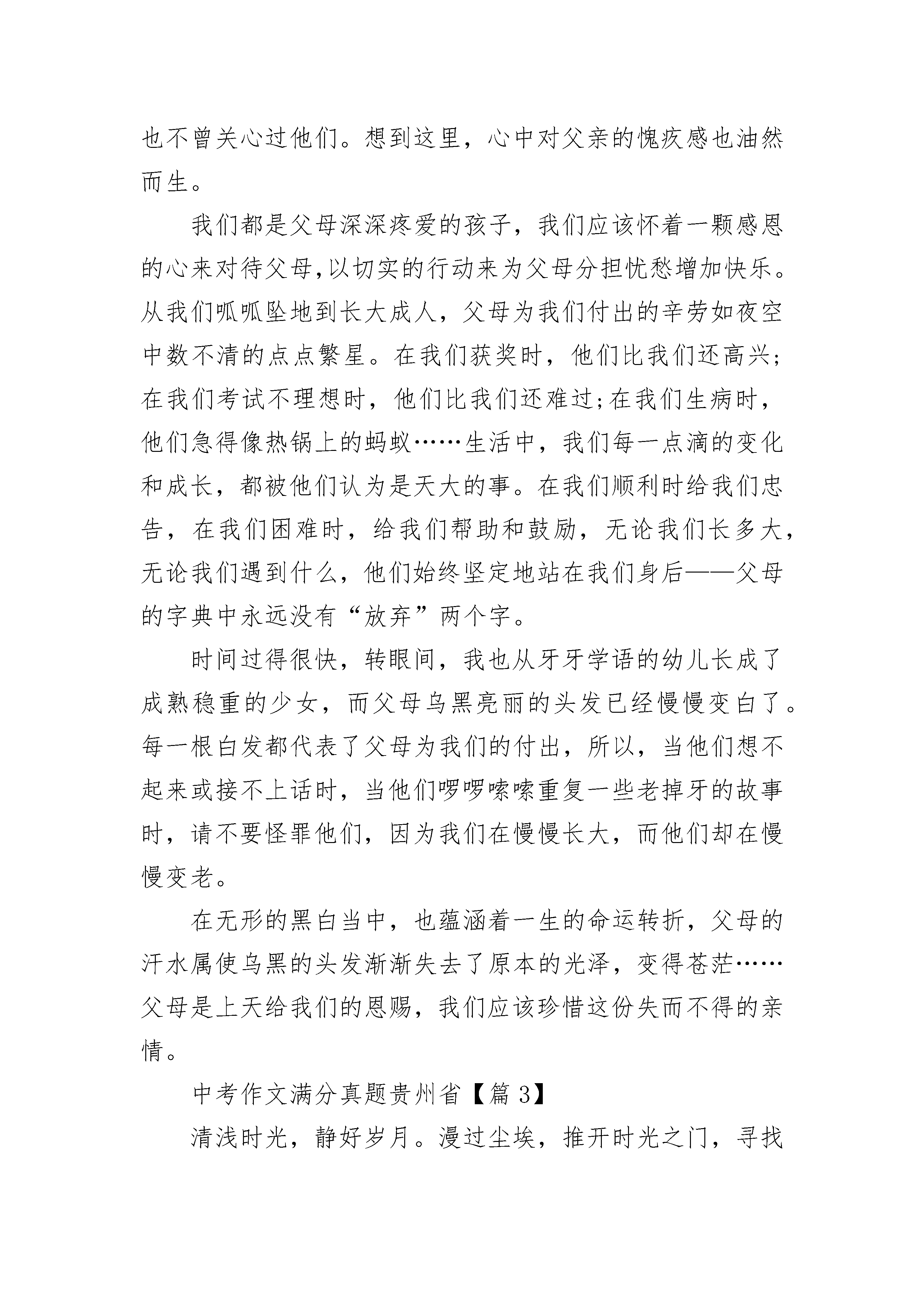 也不曾关心过他们。想到这里，心中对父亲的愧疚感也油然而生。

我们都是父母深深疼爱的孩子，我们应该怀着一颗感恩的心来对待父母,以切实的行动来为父母分担忧愁增加快乐。从我们呱呱坠地到长大成人，父母为我们付出的辛劳如夜空中数不清的点点繁星。在我们获奖时，他们比我们还高兴;在我们考试不理想时，他们比我们还难过;在我们生病时，他们急得像热锅上的蚂蚁……生活中，我们每一点滴的变化和成长，都被他们认为是天大的事。在我们顺利时给我们忠告，在我们困难时，给我们帮助和鼓励，无论我们长多大，无论我们遇到什么，他们始终坚定地站在我们身后——父母的字典中永远没有“放弃”两个字。

时间过得很快，转眼间，我也从牙牙学语的幼儿长成了成熟稳重的少女，而父母乌黑亮丽的头发已经慢慢变白了。每一根白发都代表了父母为我们的付出，所以，当他们想不起来或接不上话时，当他们啰啰嗦嗦重复一些老掉牙的故事时，请不要怪罪他们，因为我们在慢慢长大，而他们却在慢慢变老。

在无形的黑白当中，也蕴涵着一生的命运转折，父母的汗水属使乌黑的头发渐渐失去了原本的光泽，变得苍茫……父母是上天给我们的恩赐，我们应该珍惜这份失而不得的亲情。

中考作文满分真题贵州省【篇 3】

清浅时光，静好岁月。漫过尘埃，推开时光之门，寻找